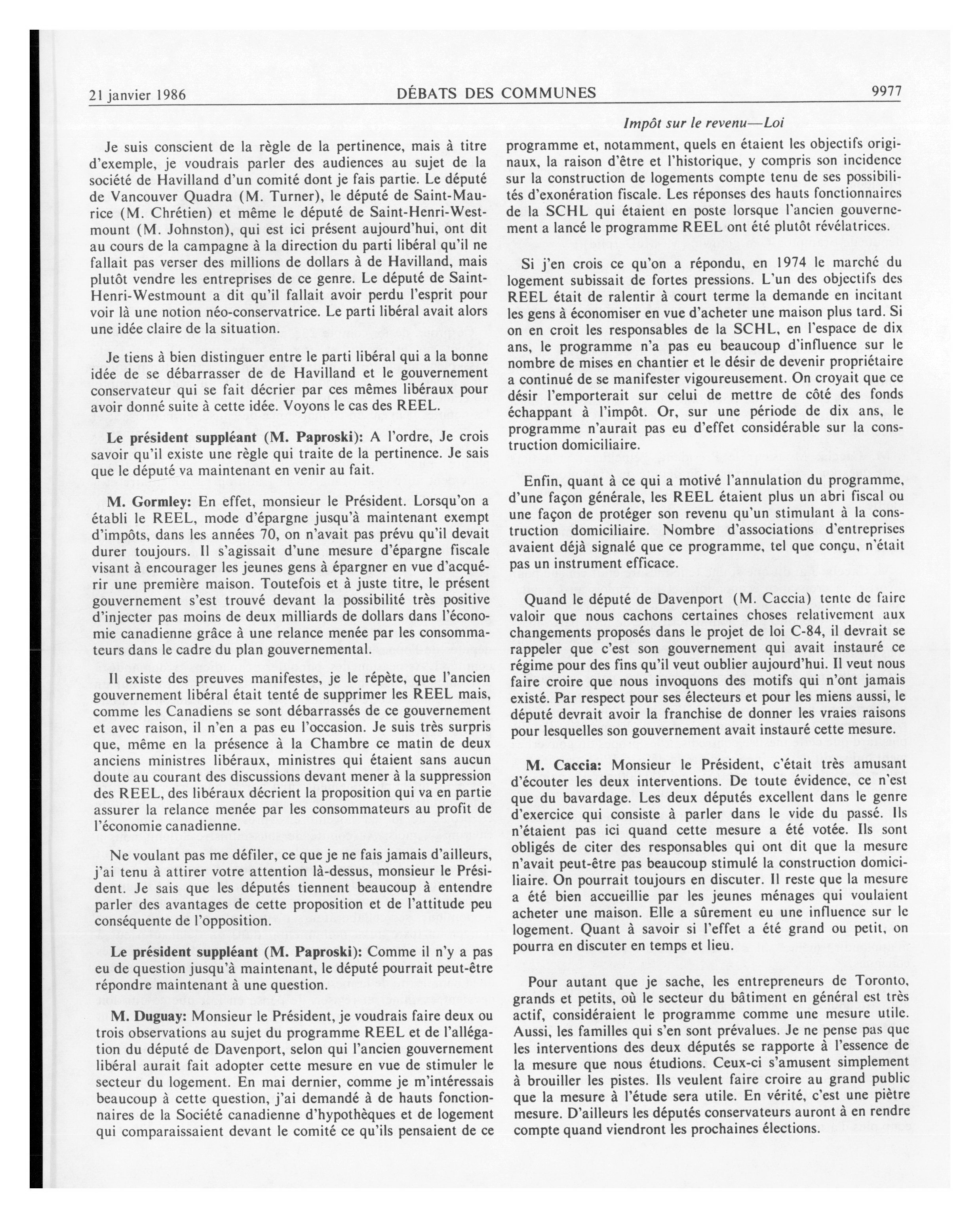 21 janvier 1986 DÉBATS DES COMMUNES 9977

Impôt sur le revenu—Loi

Je suis conscient de la règle de la pertinence, mais à titre d'exemple, je voudrais parler des audiences au sujet de la société de Havilland d'un comité dont je fais partie. Le député de Vancouver Quadra (M. Turner), le député de Saint-Maurice (M. Chrétien) et même le député de Saint-Henri-Westmount (M. Johnston), qui est ici présent aujourd'hui, ont dit au cours de la campagne à la direction du parti libéral qu'il ne fallait pas verser des millions de dollars à de Havilland, mais plutôt vendre les entreprises de ce genre. Le député de Saint-Henri-Westmount a dit qu'il fallait avoir perdu l'esprit pour voir là une notion néo-conservatrice. Le parti libéral avait alors une idée claire de la situation.

Je tiens à bien distinguer entre le parti libéral qui a la bonne idée de se débarrasser de de Havilland et le gouvernement conservateur qui se fait décrier par ces mêmes libéraux pour avoir donné suite à cette idée. Voyons le cas des REEL.

Le président suppléant (M. Paproski): A l'ordre, Je crois savoir qu'il existe une règle qui traite de la pertinence. Je sais que le député va maintenant en venir au fait.

M. Gormley: En effet, monsieur le Président. Lorsqu'on a établi le REEL, mode d'épargne jusqu'à maintenant exempt d'impôts, dans les années 70, on n'avait pas prévu qu'il devait durer toujours. Il s'agissait d'une mesure d'épargne fiscale visant à encourager les jeunes gens à épargner en vue d'acquérir une première maison. Toutefois et à juste titre, le présent gouvernement s'est trouvé devant la possibilité très positive d'injecter pas moins de deux milliards de dollars dans l'économie canadienne grâce à une relance menée par les consommateurs dans le cadre du plan gouvernemental.

Il existe des preuves manifestes, je le répète, que l'ancien gouvernement libéral était tenté de supprimer les REEL mais, comme les Canadiens se sont débarrassés de ce gouvernement et avec raison, il n'en a pas eu l'occasion. Je suis très surpris que, même en la présence à la Chambre ce matin de deux anciens ministres libéraux, ministres qui étaient sans aucun doute au courant des discussions devant mener à la suppression des REEL, des libéraux décrient la proposition qui va en partie assurer la relance menée par les consommateurs au profit de l'économie canadienne.

Ne voulant pas me défiler, ce que je ne fais jamais d'ailleurs, j'ai tenu à attirer votre attention là-dessus, monsieur le Président. Je sais que les députés tiennent beaucoup à entendre parler des avantages de cette proposition et de l'attitude peu conséquente de l'opposition.

Le président suppléant (M. Paproski): Comme il n'y a pas eu de question jusqu'à maintenant, le député pourrait peut-être répondre maintenant à une question.

M. Duguay: Monsieur le Président, je voudrais faire deux ou trois observations au sujet du programme REEL et de l'allégation du député de Davenport, selon qui l'ancien gouvernement libéral aurait fait adopter cette mesure en vue de stimuler le secteur du logement. En mai dernier, comme je m'intéressais beaucoup à cette question, j'ai demandé à de hauts fonctionnaires de la Société canadienne d'hypothèques et de logement qui comparaissaient devant le comité ce qu'ils pensaient de ce programme et, notamment, quels en étaient les objectifs originaux, la raison d'être et l'historique, y compris son incidence sur la construction de logements compte tenu de ses possibilités d'exonération fiscale. Les réponses des hauts fonctionnaires de la SCHL qui étaient en poste lorsque l'ancien gouvernement a lancé le programme REEL ont été plutôt révélatrices.

Si j'en crois ce qu'on a répondu, en 1974 le marché du logement subissait de fortes pressions. L'un des objectifs des REEL était de ralentir à court terme la demande en incitant les gens à économiser en vue d'acheter une maison plus tard. Si on en croit les responsables de la SCHL, en l'espace de dix ans, le programme n'a pas eu beaucoup d'influence sur le nombre de mises en chantier et le désir de devenir propriétaire a continué de se manifester vigoureusement. On croyait que ce désir l'emporterait sur celui de mettre de côté des fonds échappant à l'impôt. Or, sur une période de dix ans, le programme n'aurait pas eu d'effet considérable sur la construction domiciliaire.

Enfin, quant à ce qui a motivé l'annulation du programme, d'une façon générale, les REEL étaient plus un abri fiscal ou une façon de protéger son revenu qu'un stimulant à la construction domiciliaire. Nombre d'associations d'entreprises avaient déjà signalé que ce programme, tel que conçu, n'était pas un instrument efficace.

Quand le député de Davenport (M. Caccia) tente de faire valoir que nous cachons certaines choses relativement aux changements proposés dans le projet de loi C-84, il devrait se rappeler que c'est son gouvernement qui avait instauré ce régime pour des fins qu'il veut oublier aujourd'hui. Il veut nous faire croire que nous invoquons des motifs qui n'ont jamais existé. Par respect pour ses électeurs et pour les miens aussi, le député devrait avoir la franchise de donner les vraies raisons pour lesquelles son gouvernement avait instauré cette mesure.

M. Caccia: Monsieur le Président, c'était très amusant d'écouter les deux interventions. De toute évidence, ce n'est que du bavardage. Les deux députés excellent dans le genre d'exercice qui consiste à parler dans le vide du passé. Ils n'étaient pas ici quand cette mesure a été votée. Ils sont obligés de citer des responsables qui ont dit que la mesure n'avait peut-être pas beaucoup stimulé la construction domiciliaire. On pourrait toujours en discuter. Il reste que la mesure a été bien accueillie par les jeunes ménages qui voulaient acheter une maison. Elle a sûrement eu une influence sur le logement. Quant à savoir si l'effet a été grand ou petit, on pourra en discuter en temps et lieu.

Pour autant que je sache, les entrepreneurs de Toronto, grands et petits, où le secteur du bâtiment en général est très actif, considéraient le programme comme une mesure utile. Aussi, les familles qui s'en sont prévalues. Je ne pense pas que les interventions des deux députés se rapporte à l'essence de la mesure que nous étudions. Ceux-ci s'amusent simplement à brouiller les pistes. Ils veulent faire croire au grand public que la mesure à l'étude sera utile. En vérité, c'est une piètre mesure. D'ailleurs les députés conservateurs auront à en rendre compte quand viendront les prochaines élections.